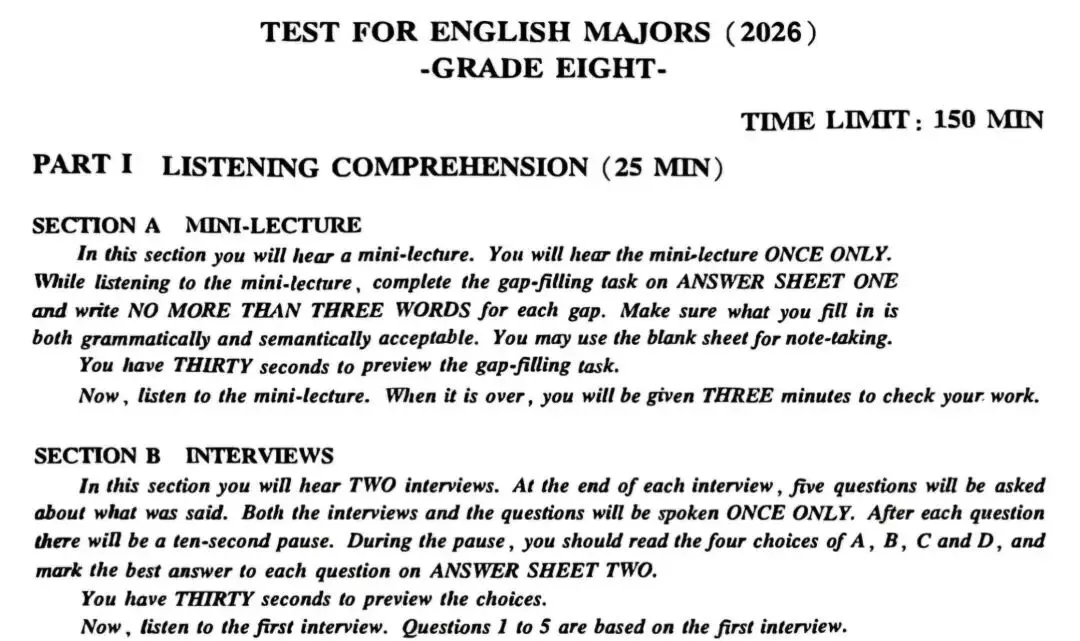 TEST FOR ENGLISH MAJORS (2026)
-GRADE EIGHT-

TIME LIMIT: 150 MIN

PART I LISTENING COMPREHENSION (25 MIN)

SECTION A MINI-LECTURE

In this section you will hear a mini-lecture. You will hear the mini-lecture ONCE ONLY. While listening to the mini-lecture, complete the gap-filling task on ANSWER SHEET ONE and write NO MORE THAN THREE WORDS for each gap. Make sure what you fill in is both grammatically and semantically acceptable. You may use the blank sheet for note-taking.

You have THIRTY seconds to preview the gap-filling task.

Now, listen to the mini-lecture. When it is over, you will be given THREE minutes to check your work.

SECTION B INTERVIEWS

In this section you will hear TWO interviews. At the end of each interview, five questions will be asked about what was said. Both the interviews and the questions will be spoken ONCE ONLY. After each question there will be a ten-second pause. During the pause, you should read the four choices of A, B, C and D, and mark the best answer to each question on ANSWER SHEET TWO.

You have THIRTY seconds to preview the choices.

Now, listen to the first interview. Questions 1 to 5 are based on the first interview.